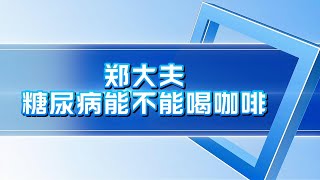 郑大夫
糖尿病能不能喝咖啡